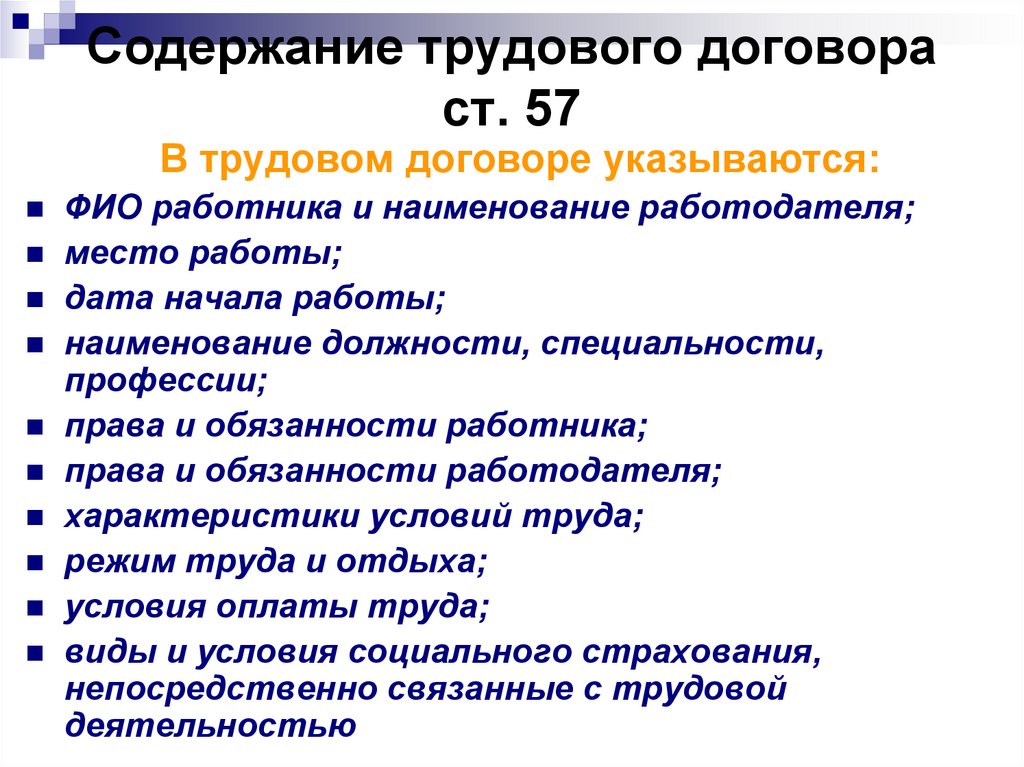 Содержание трудового договора ст. 57

В трудовом договоре указываются:

- ФИО работника и наименование работодателя;
- место работы;
- дата начала работы;
- наименование должности, специальности, профессии;
- права и обязанности работника;
- права и обязанности работодателя;
- характеристики условий труда;
- режим труда и отдыха;
- условия оплаты труда;
- виды и условия социального страхования, непосредственно связанные с трудовой деятельностью